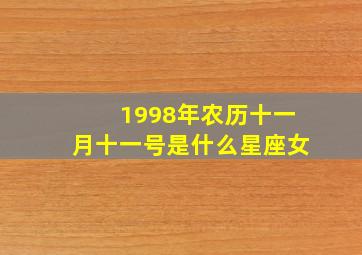 1998年农历十一月十一号是什么星座女